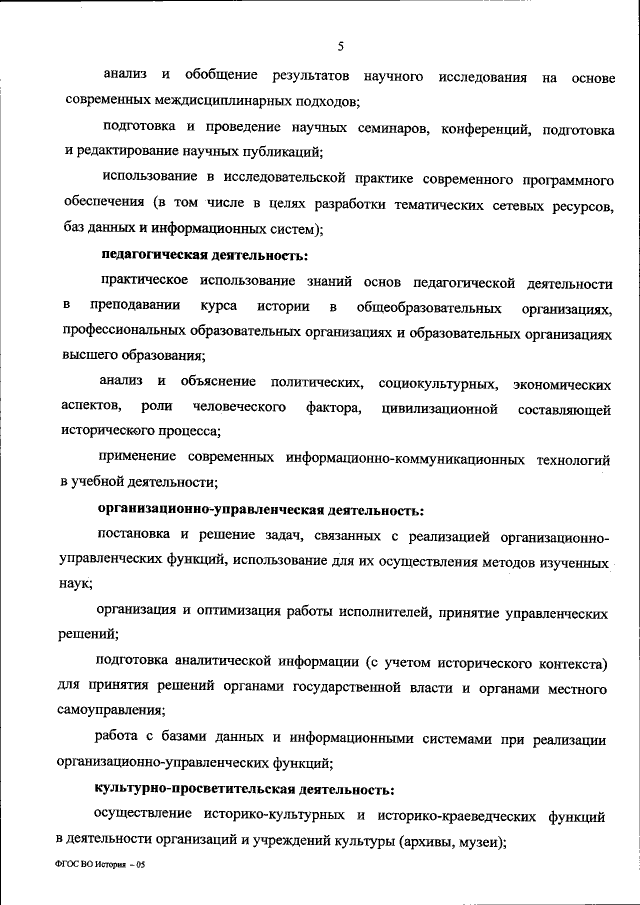 5

анализ и обобщение результатов научного исследования на основе современных междисциплинарных подходов;

подготовка и проведение научных семинаров, конференций, подготовка и редактирование научных публикаций;

использование в исследовательской практике современного программного обеспечения (в том числе в целях разработки тематических сетевых ресурсов, баз данных и информационных систем);

педагогическая деятельность:

практическое использование знаний основ педагогической деятельности в преподавании курса истории в общеобразовательных организациях, профессиональных образовательных организациях и образовательных организациях высшего образования;

анализ и объяснение политических, социокультурных, экономических аспектов, роли человеческого фактора, цивилизационной составляющей исторического процесса;

применение современных информационно-коммуникационных технологий в учебной деятельности;

организационно-управленческая деятельность:

постановка и решение задач, связанных с реализацией организационно-управленческих функций, использование для их осуществления методов изученных наук;

организация и оптимизация работы исполнителей, принятие управленческих решений;

подготовка аналитической информации (с учетом исторического контекста) для принятия решений органами государственной власти и органами местного самоуправления;

работа с базами данных и информационными системами при реализации организационно-управленческих функций;

культурно-просветительская деятельность:

осуществление историко-культурных и историко-краеведческих функций в деятельности организаций и учреждений культуры (архивы, музеи);

ФГОС ВО История – 05